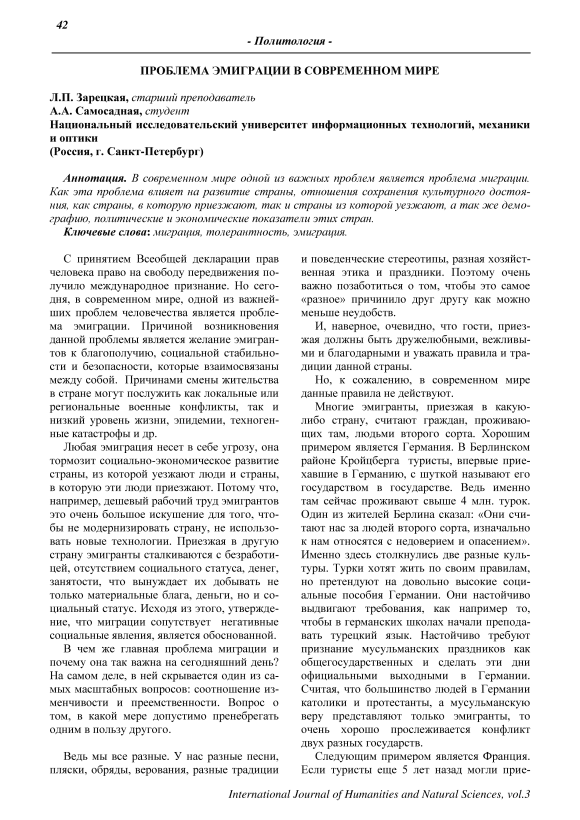 42

- Политология -

ПРОБЛЕМА ЭМИГРАЦИИ В СОВРЕМЕННОМ МИРЕ

Л.П. Зарецкая, старший преподаватель
А.А. Самосадная, студент
Национальный исследовательский университет информационных технологий, механики и оптики
(Россия, г. Санкт-Петербург)

Аннотация. В современном мире одной из важных проблем является проблема миграции. Как эта проблема влияет на развитие страны, отношения сохранения культурного достояния, как страны, в которую приезжают, так и страны из которой уезжают, а так же демографию, политические и экономические показатели этих стран.
Ключевые слова: миграция, толерантность, эмиграция.

С принятием Всеобщей декларации прав человека право на свободу передвижения получило международное признание. Но сегодня, в современном мире, одной из важнейших проблем человечества является проблема эмиграции. Причиной возникновения данной проблемы является желание эмигрантов к благополучию, социальной стабильности и безопасности, которые взаимосвязаны между собой. Причинами смены жительства в стране могут послужить как локальные или региональные военные конфликты, так и низкий уровень жизни, эпидемии, техногенные катастрофы и др.

Любая эмиграция несет в себе угрозу, она тормозит социально-экономическое развитие страны, из которой уезжают люди и страны, в которую эти люди приезжают. Потому что, например, дешевый рабочий труд эмигрантов это очень большое искушение для того, чтобы не модернизировать страну, не использовать новые технологии. Приезжая в другую страну эмигранты сталкиваются с безработицей, отсутствием социального статуса, денег, занятости, что вынуждает их добывать не только материальные блага, деньги, но и социальный статус. Исходя из этого, утверждение, что миграции сопутствует негативные социальные явления, является обоснованной.

В чем же главная проблема миграции и почему она так важна на сегодняшний день? На самом деле, в ней скрывается один из самых масштабных вопросов: соотношение изменчивости и преемственности. Вопрос о том, в какой мере допустимо пренебрегать одним в пользу другого.

Ведь мы все разные. У нас разные песни, пляски, обряды, верования, разные традиции и поведенческие стереотипы, разная хозяйственная этика и праздники. Поэтому очень важно позаботиться о том, чтобы это самое «разное» причинило друг другу как можно меньше неудобств.

И, наверное, очевидно, что гости, приезжая должны быть дружелюбными, вежливыми и благодарными и уважать правила и традиции данной страны.

Но, к сожалению, в современном мире данные правила не действуют.

Многие эмигранты, приезжая в какую-либо страну, считают граждан, проживающих там, людьми второго сорта. Хорошим примером является Германия. В Берлинском районе Кройцберга туристы, впервые приехавшие в Германию, с шуткой называют его государством в государстве. Ведь именно там сейчас проживают свыше 4 млн. турок. Один из жителей Берлина сказал: «Они считают нас за людей второго сорта, изначально к нам относятся с недоверием и опасением». Именно здесь столкнулись две разные культуры. Турки хотят жить по своим правилам, но претендуют на довольно высокие социальные пособия Германии. Они настойчиво выдвигают требования, как например то, чтобы в германских школах начали преподавать турецкий язык. Настойчиво требуют признание мусульманских праздников как общегосударственных и сделать эти дни официальными выходными в Германии. Считая, что большинство людей в Германии католики и протестанты, а мусульманскую веру представляют только эмигранты, то очень хорошо прослеживается конфликт двух разных государств.

Следующим примером является Франция. Если туристы еще 5 лет назад могли прие-

International Journal of Humanities and Natural Sciences, vol.3